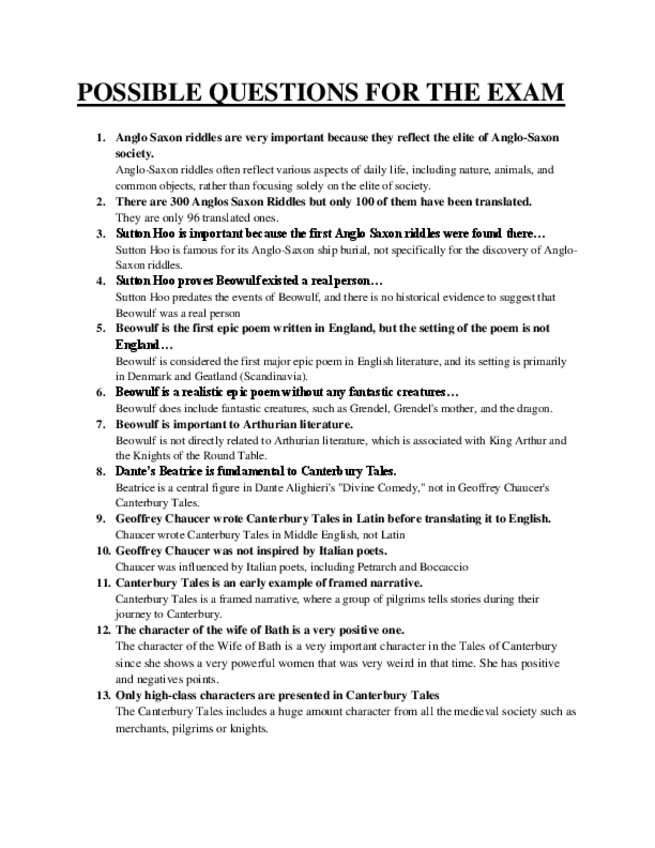 POSSIBLE QUESTIONS FOR THE EXAM

1. Anglo Saxon riddles are very important because they reflect the elite of Anglo-Saxon society.
Anglo-Saxon riddles often reflect various aspects of daily life, including nature, animals, and common objects, rather than focusing solely on the elite of society.

2. There are 300 Anglos Saxon Riddles but only 100 of them have been translated.
They are only 96 translated ones.

3. Sutton Hoo is important because the first Anglo Saxon riddles were found there…
Sutton Hoo is famous for its Anglo-Saxon ship burial, not specifically for the discovery of Anglo-Saxon riddles.

4. Sutton Hoo proves Beowulf existed a real person…
Sutton Hoo predates the events of Beowulf, and there is no historical evidence to suggest that Beowulf was a real person

5. Beowulf is the first epic poem written in England, but the setting of the poem is not England…
Beowulf is considered the first major epic poem in English literature, and its setting is primarily in Denmark and Geatland (Scandinavia).

6. Beowulf is a realistic epic poem without any fantastic creatures…
Beowulf does include fantastic creatures, such as Grendel, Grendel's mother, and the dragon.

7. Beowulf is important to Arthurian literature.
Beowulf is not directly related to Arthurian literature, which is associated with King Arthur and the Knights of the Round Table.

8. Dante's Beatrice is fundamental to Canterbury Tales.
Beatrice is a central figure in Dante Alighieri's "Divine Comedy," not in Geoffrey Chaucer's Canterbury Tales.

9. Geoffrey Chaucer wrote Canterbury Tales in Latin before translating it to English.
Chaucer wrote Canterbury Tales in Middle English, not Latin

10. Geoffrey Chaucer was not inspired by Italian poets.
Chaucer was influenced by Italian poets, including Petrarch and Boccaccio

11. Canterbury Tales is an early example of framed narrative.
Canterbury Tales is a framed narrative, where a group of pilgrims tells stories during their journey to Canterbury.

12. The character of the wife of Bath is a very positive one.
The character of the Wife of Bath is a very important character in the Tales of Canterbury since she shows a very powerful women that was very weird in that time. She has positive and negatives points.

13. Only high-class characters are presented in Canterbury Tales
The Canterbury Tales includes a huge amount character from all the medieval society such as merchants, pilgrims or knights.